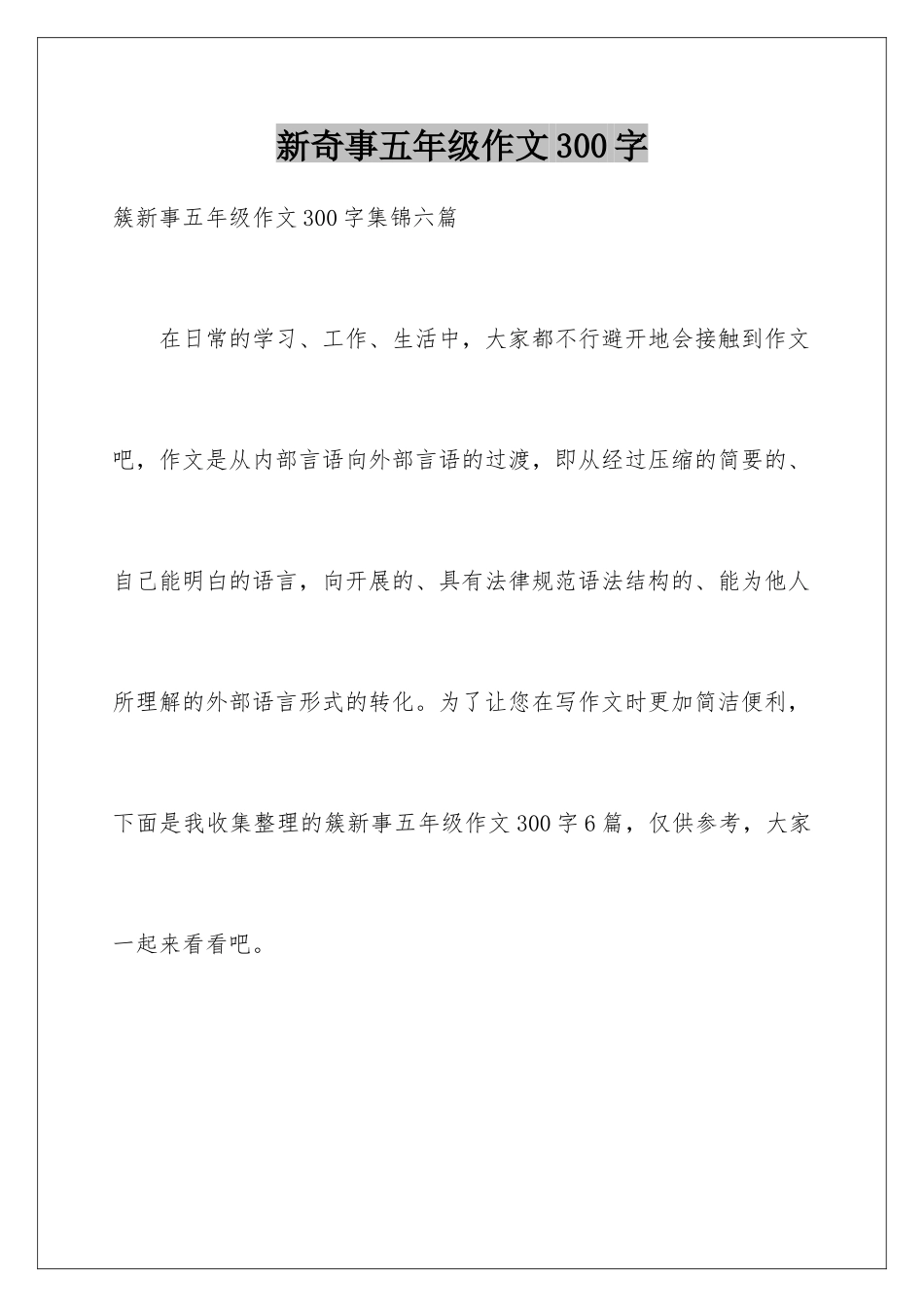 新奇事五年级作文300字

簇新事五年级作文300字集锦六篇

在日常的学习、工作、生活中，大家都不行避开地会接触到作文吧，作文是从内部言语向外部言语的过渡，即从经过压缩的简要的、自己能明白的语言，向开展的、具有法律规范语法结构的、能为他人所理解的外部语言形式的转化。为了让您在写作文时更加简洁便利，下面是我收集整理的簇新事五年级作文300字6篇，仅供参考，大家一起来看看吧。